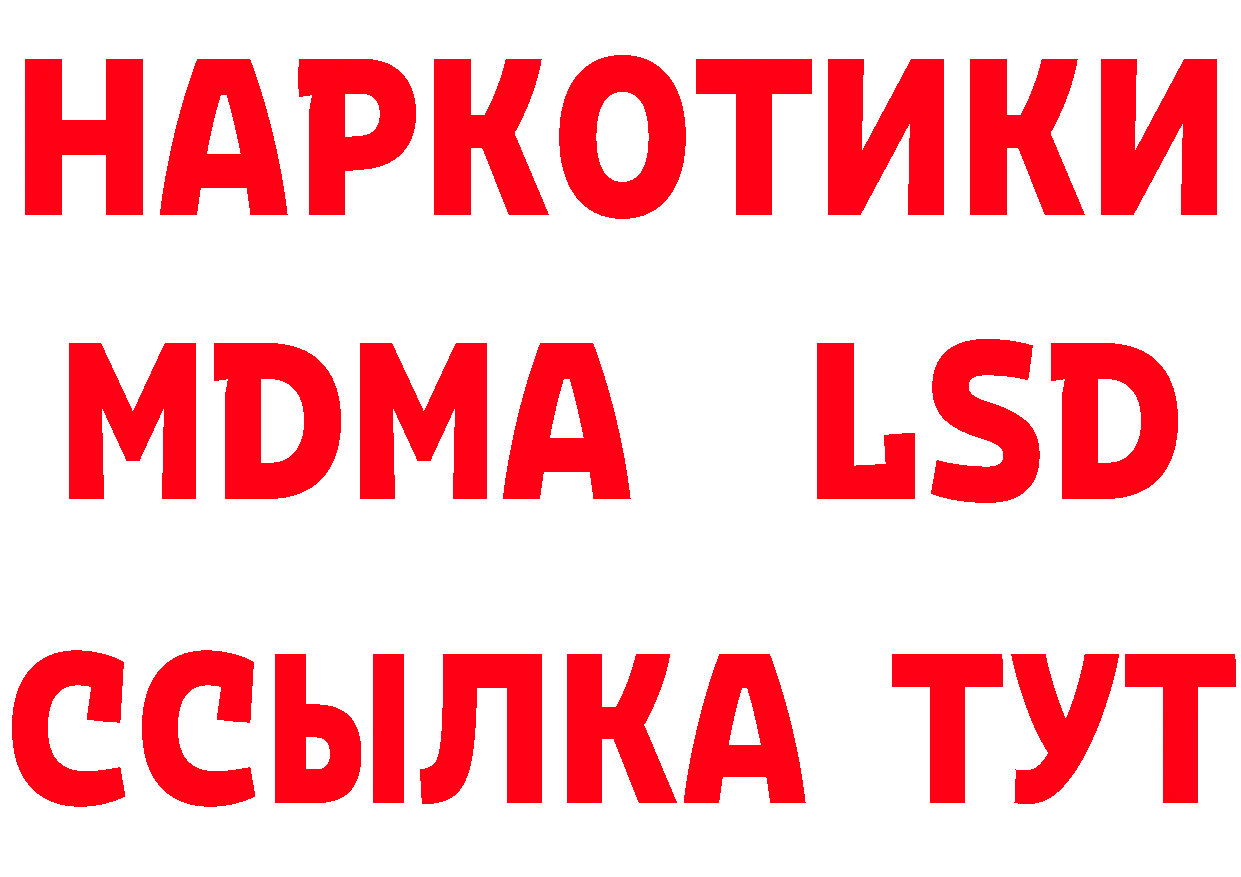 НАРКОТИКИ
MDMA LSD
ССЫЛКА ТУТ